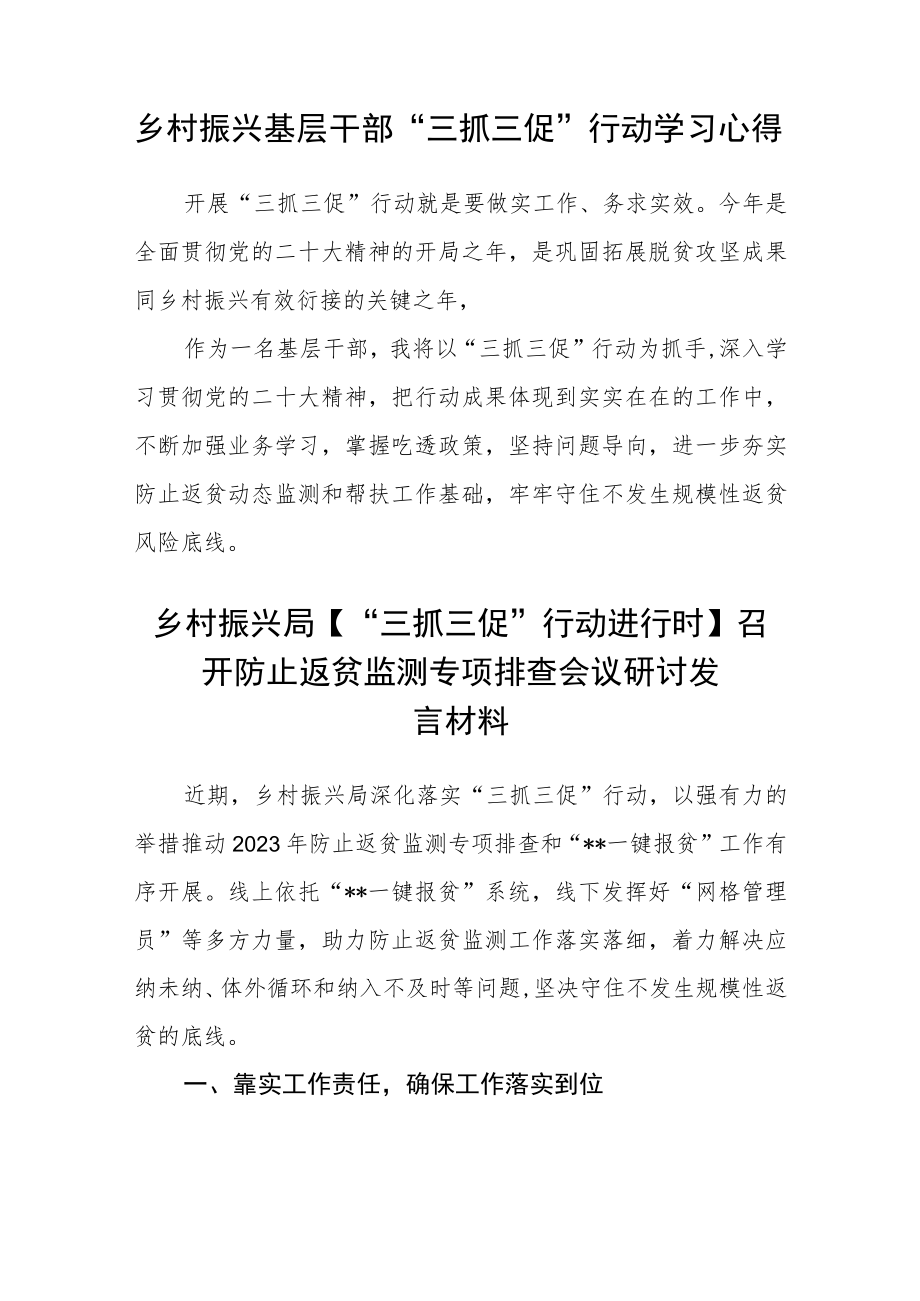 乡村振兴基层干部“三抓三促”行动学习心得

开展“三抓三促”行动就是要做实工作、务求实效。今年是全面贯彻党的二十大精神的开局之年，是巩固拓展脱贫攻坚成果同乡村振兴有效衔接的关键之年，

作为一名基层干部，我将以“三抓三促”行动为抓手，深入学习贯彻党的二十大精神，把行动成果体现到实实在在的工作中，不断加强业务学习，掌握吃透政策，坚持问题导向，进一步夯实防止返贫动态监测和帮扶工作基础，牢牢守住不发生规模性返贫风险底线。

乡村振兴局【“三抓三促”行动进行时】召开防止返贫监测专项排查会议研讨发言材料

近期，乡村振兴局深化落实“三抓三促”行动，以强有力的举措推动2023年防止返贫监测专项排查和“**一键报贫”工作有序开展。线上依托“**一键报贫”系统，线下发挥好“网格管理员”等多方力量，助力防止返贫监测工作落实落细，着力解决应纳未纳、体外循环和纳入不及时等问题,坚决守住不发生规模性返贫的底线。

一、靠实工作责任，确保工作落实到位